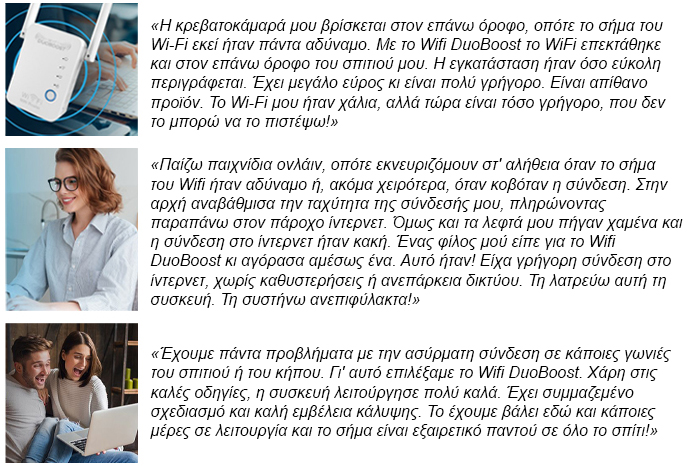 DUOBOOST

«Η κρεβατοκάμαρά μου βρίσκεται στον επάνω όροφο, οπότε το σήμα του Wi-Fi εκεί ήταν πάντα αδύναμο. Με το Wifi DuoBoost το WiFi επεκτάθηκε και στον επάνω όροφο του σπιτιού μου. Η εγκατάσταση ήταν όσο εύκολη περιγράφεται. Έχει μεγάλο εύρος κι είναι πολύ γρήγορο. Είναι απίθανο προϊόν. Το Wi-Fi μου ήταν χάλια, αλλά τώρα είναι τόσο γρήγορο, που δεν το μπορώ να το πιστέψω!»

«Παίζω παιχνίδια ονλάιν, οπότε εκνευριζόμουν στ' αλήθεια όταν το σήμα του Wifi ήταν αδύναμο ή, ακόμα χειρότερα, όταν κοβόταν η σύνδεση. Στην αρχή αναβάθμισα την ταχύτητα της σύνδεσής μου, πληρώνοντας παραπάνω στον πάροχο ίντερνετ. Όμως και τα λεφτά μου πήγαν χαμένα και η σύνδεση στο ίντερνετ ήταν κακή. Ένας φίλος μού είπε για το Wifi DuoBoost κι αγόρασα αμέσως ένα. Αυτό ήταν! Είχα γρήγορη σύνδεση στο ίντερνετ, χωρίς καθυστερήσεις ή ανεπάρκεια δικτύου. Τη λατρεύω αυτή τη συσκευή. Τη συστήνω ανεπιφύλακτα!»

«Έχουμε πάντα προβλήματα με την ασύρματη σύνδεση σε κάποιες γωνιές του σπιτιού ή του κήπου. Γι' αυτό επιλέξαμε το Wifi DuoBoost. Χάρη στις καλές οδηγίες, η συσκευή λειτούργησε πολύ καλά. Έχει συμμαζεμένο σχεδιασμό και καλή εμβέλεια κάλυψης. Το έχουμε βάλει εδώ και κάποιες μέρες σε λειτουργία και το σήμα είναι εξαιρετικό παντού σε όλο το σπίτι!»